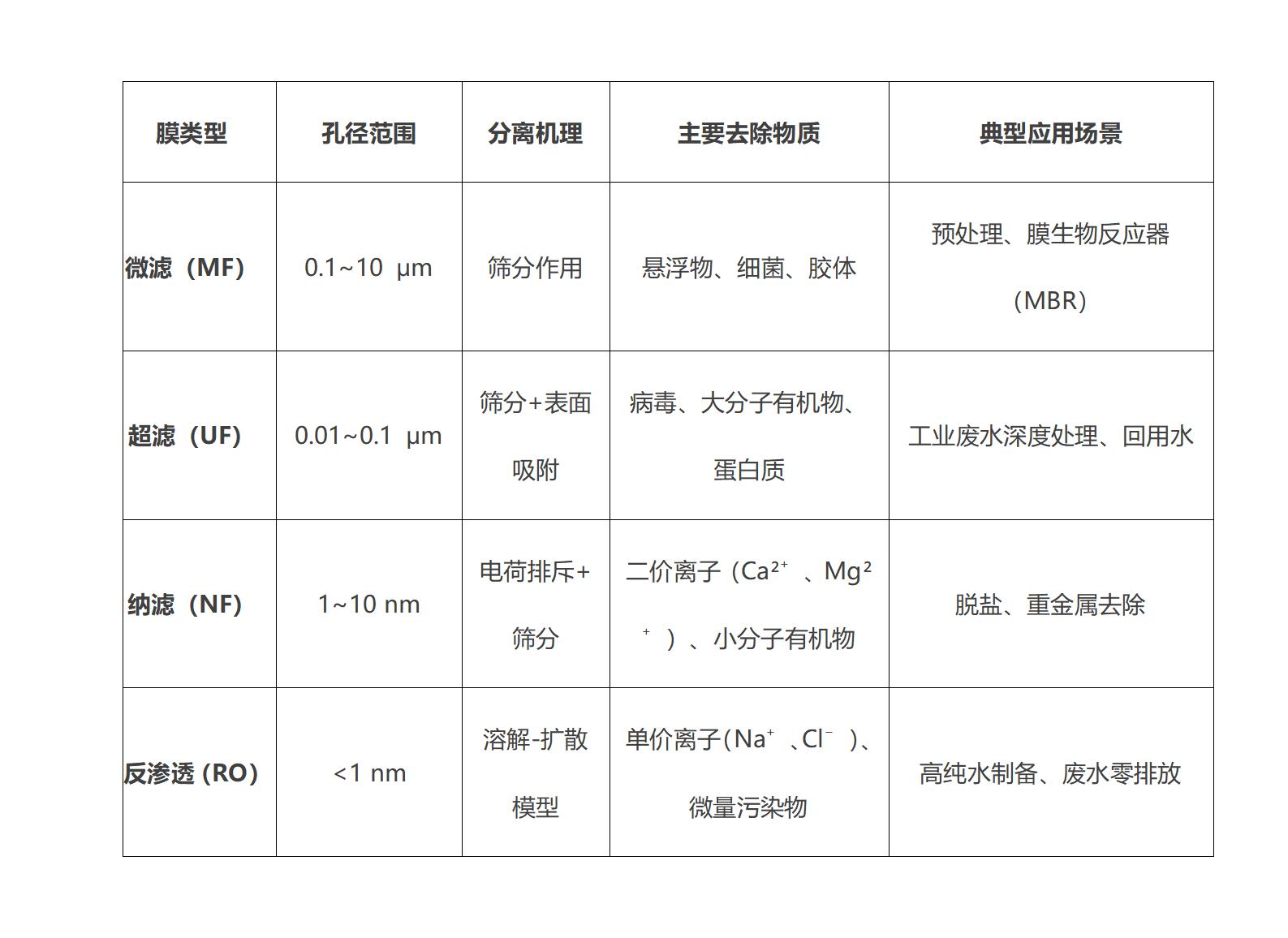 | 膜类型 | 孔径范围 | 分离机理 | 主要去除物质 | 典型应用场景 |
|---|---|---|---|---|
| 微滤（MF） | 0.1~10 μm | 筛分作用 | 悬浮物、细菌、胶体 | 预处理、膜生物反应器（MBR） |
| 超滤（UF） | 0.01~0.1 μm | 筛分+表面吸附 | 病毒、大分子有机物、蛋白质 | 工业废水深度处理、回用水 |
| 纳滤（NF） | 1~10 nm | 电荷排斥+筛分 | 二价离子（$Ca^{2+}$、$Mg^{2+}$）、小分子有机物 | 脱盐、重金属去除 |
| 反渗透（RO） | <1 nm | 溶解-扩散模型 | 单价离子（$Na^{+}$、$Cl^{-}$）、微量污染物 | 高纯水制备、废水零排放 |